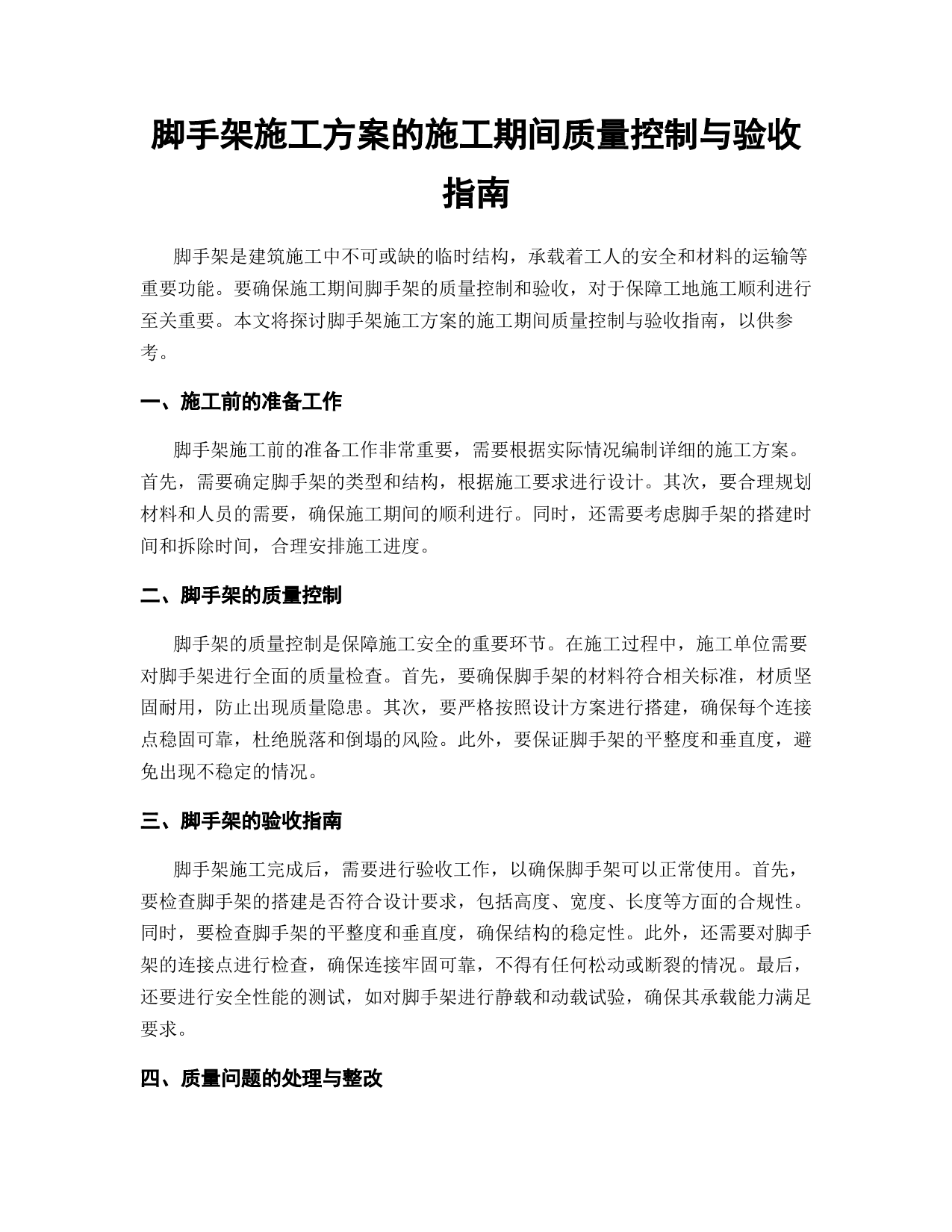 脚手架施工方案的施工期间质量控制与验收指南

脚手架是建筑施工中不可或缺的临时结构，承载着工人的安全和材料的运输等重要功能。要确保施工期间脚手架的质量控制和验收，对于保障工地施工顺利进行至关重要。本文将探讨脚手架施工方案的施工期间质量控制与验收指南，以供参考。

一、施工前的准备工作

脚手架施工前的准备工作非常重要，需要根据实际情况编制详细的施工方案。首先，需要确定脚手架的类型和结构，根据施工要求进行设计。其次，要合理规划材料和人员的需要，确保施工期间的顺利进行。同时，还需要考虑脚手架的搭建时间和拆除时间，合理安排施工进度。

二、脚手架的质量控制

脚手架的质量控制是保障施工安全的重要环节。在施工过程中，施工单位需要对脚手架进行全面的质量检查。首先，要确保脚手架的材料符合相关标准，材质坚固耐用，防止出现质量隐患。其次，要严格按照设计方案进行搭建，确保每个连接点稳固可靠，杜绝脱落和倒塌的风险。此外，要保证脚手架的平整度和垂直度，避免出现不稳定的情况。

三、脚手架的验收指南

脚手架施工完成后，需要进行验收工作，以确保脚手架可以正常使用。首先，要检查脚手架的搭建是否符合设计要求，包括高度、宽度、长度等方面的合规性。同时，要检查脚手架的平整度和垂直度，确保结构的稳定性。此外，还需要对脚手架的连接点进行检查，确保连接牢固可靠，不得有任何松动或断裂的情况。最后，还要进行安全性能的测试，如对脚手架进行静载和动载试验，确保其承载能力满足要求。

四、质量问题的处理与整改